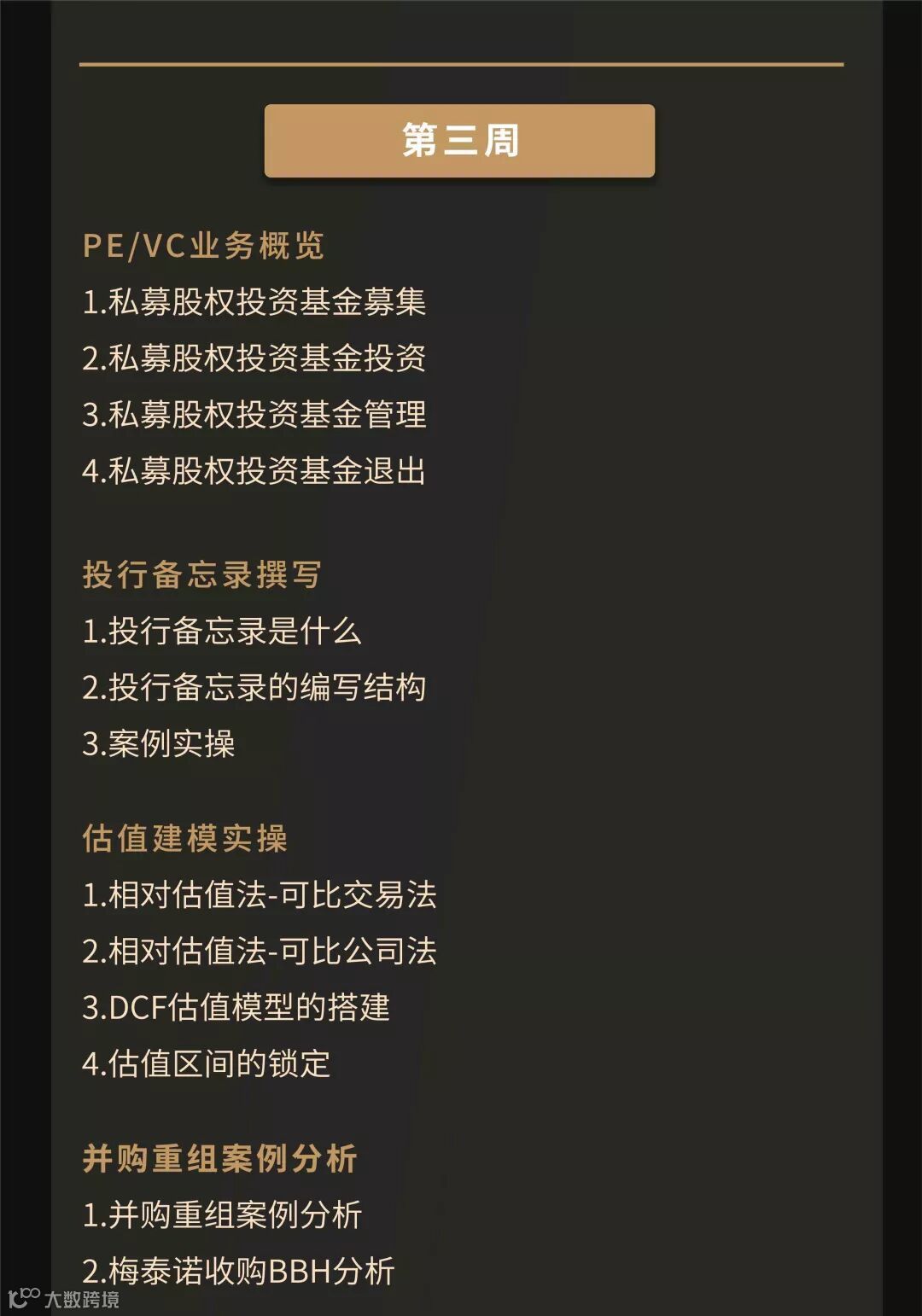 第三周

PE/VC业务概览

1.私募股权投资基金募集

2.私募股权投资基金投资

3.私募股权投资基金管理

4.私募股权投资基金退出

投行备忘录撰写

1.投行备忘录是什么

2.投行备忘录的编写结构

3.案例实操

估值建模实操

1.相对估值法-可比交易法

2.相对估值法-可比公司法

3.DCF估值模型的搭建

4.估值区间的锁定

并购重组案例分析

1.并购重组案例分析

2.梅泰诺收购BBH分析

大数跨境